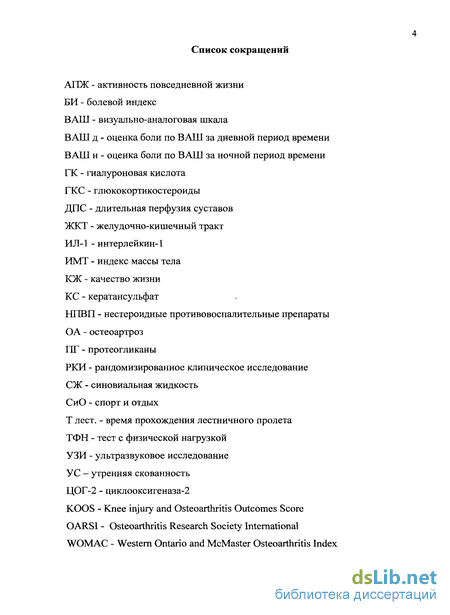 4

Список сокращений

АПЖ - активность повседневной жизни

БИ - болевой индекс

ВАШ - визуально-аналоговая шкала

ВАШ д - оценка боли по ВАШ за дневной период времени

ВАШ н - оценка боли по ВАШ за ночной период времени

ГК - гиалуроновая кислота

ГКС - глюкокортикостероиды

ДПС - длительная перфузия суставов

ЖКТ - желудочно-кишечный тракт

ИЛ-1 - интерлейкин-1

ИМТ - индекс массы тела

КЖ - качество жизни

КС - кератансульфат

НПВП - нестероидные противовоспалительные препараты

ОА - остеоартроз

ПГ - протеогликаны

РКИ - рандомизированное клиническое исследование

СЖ - синовиальная жидкость

СиО - спорт и отдых

Т лест. - время прохождения лестничного пролета

ТФН - тест с физической нагрузкой

УЗИ - ультразвуковое исследование

УС – утренняя скованность

ЦОГ-2 - циклооксигеназа-2

KOOS - Knee injury and Osteoarthritis Outcomes Score

OARSI - Osteoarthritis Research Society International

WOMAC - Western Ontario and McMaster Osteoarthritis Index

dsLib.net
библиотека диссертаций